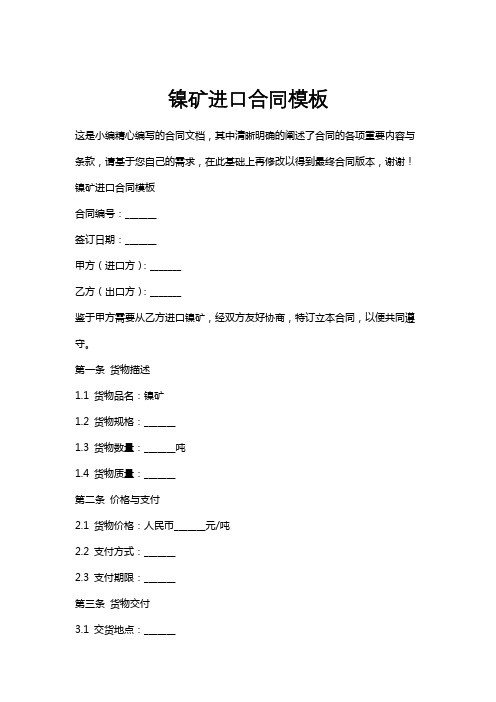 镍矿进口合同模板

这是小编精心编写的合同文档，其中清晰明确的阐述了合同的各项重要内容与条款，请基于您自己的需求，在此基础上再修改以得到最终合同版本，谢谢！

镍矿进口合同模板

合同编号：______

签订日期：______

甲方（进口方）：______

乙方（出口方）：______

鉴于甲方需要从乙方进口镍矿，经双方友好协商，特订立本合同，以便共同遵守。

第一条 货物描述

1.1 货物品名：镍矿

1.2 货物规格：______

1.3 货物数量：______吨

1.4 货物质量：______

第二条 价格与支付

2.1 货物价格：人民币______元/吨

2.2 支付方式：______

2.3 支付期限：______

第三条 货物交付

3.1 交货地点：______